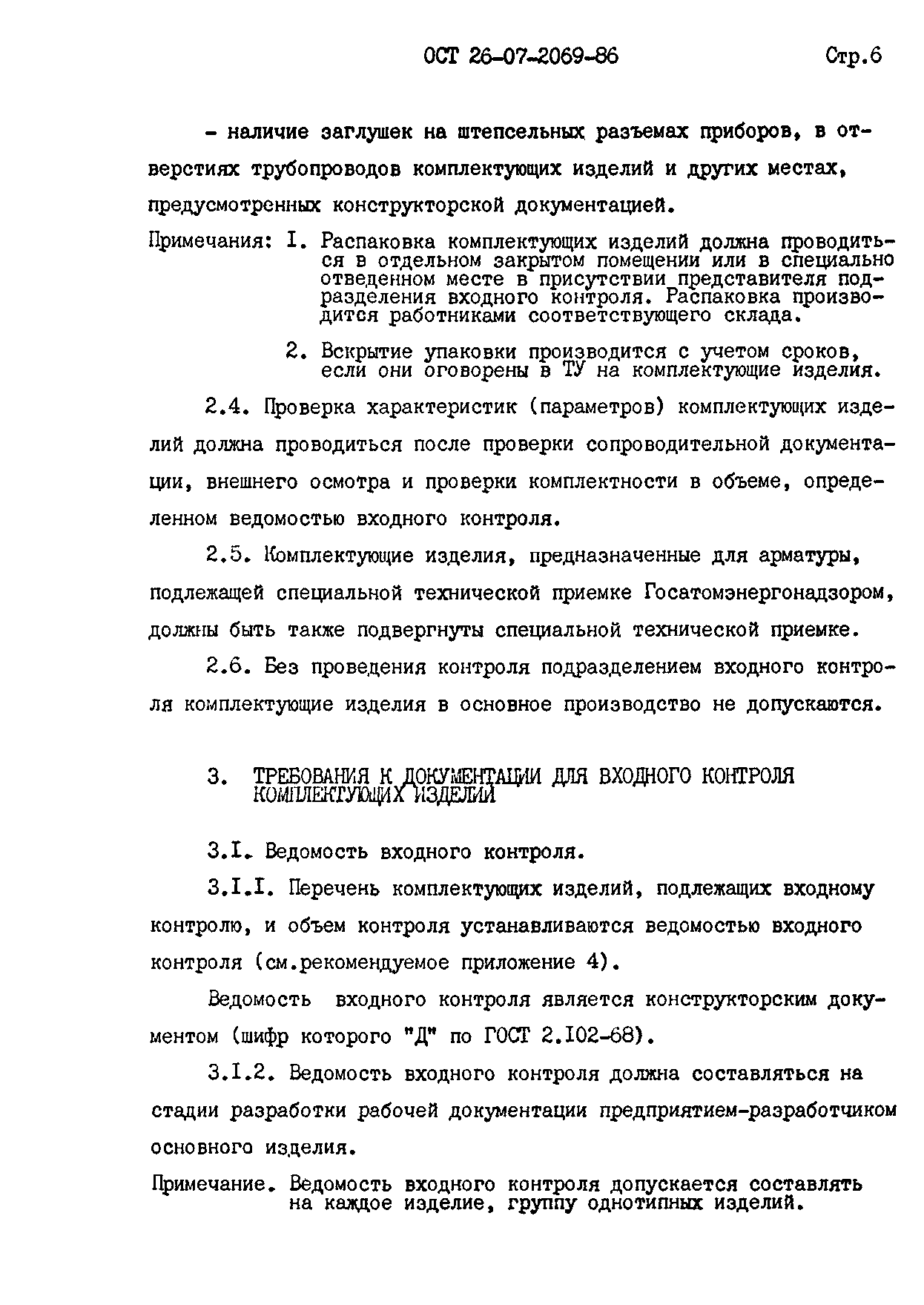 ОСТ 26-07-2069-86 Стр.6

- наличие заглушек на штепсельных разъемах приборов, в отверстиях трубопроводов комплектующих изделий и других местах, предусмотренных конструкторской документацией.

Примечания: I. Распаковка комплектующих изделий должна проводиться в отдельном закрытом помещении или в специально отведенном месте в присутствии представителя подразделения входного контроля. Распаковка производится работниками соответствующего склада.

2. Вскрытие упаковки производится с учетом сроков, если они оговорены в ТУ на комплектующие изделия.

2.4. Проверка характеристик (параметров) комплектующих изделий должна проводиться после проверки сопроводительной документации, внешнего осмотра и проверки комплектности в объеме, определенном ведомостью входного контроля.

2.5. Комплектующие изделия, предназначенные для арматуры, подлежащей специальной технической приемке Госатомэнергонадзором, должны быть также подвергнуты специальной технической приемке.

2.6. Без проведения контроля подразделением входного контроля комплектующие изделия в основное производство не допускаются.

3. ТРЕБОВАНИЯ К ДОКУМЕНТАЦИИ ДЛЯ ВХОДНОГО КОНТРОЛЯ КОМПЛЕКТУЮЩИХ ИЗДЕЛИЙ

3.I. Ведомость входного контроля.

3.I.I. Перечень комплектующих изделий, подлежащих входному контролю, и объем контроля устанавливаются ведомостью входного контроля (см.рекомендуемое приложение 4).

Ведомость входного контроля является конструкторским документом (шифр которого "Д" по ГОСТ 2.I02-68).

3.I.2. Ведомость входного контроля должна составляться на стадии разработки рабочей документации предприятием-разработчиком основного изделия.

Примечание. Ведомость входного контроля допускается составлять на каждое изделие, группу однотипных изделий.